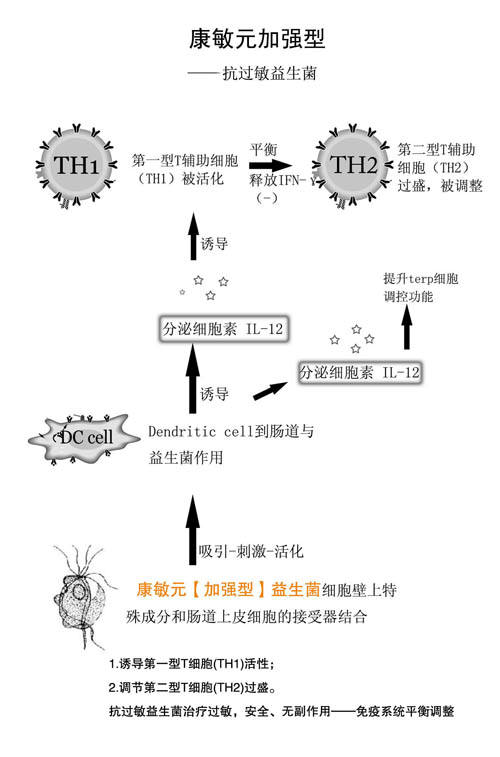 康敏元加强型

——抗过敏益生菌

TH1

第一型T辅助细胞（TH1）被活化

平衡

释放IFN-γ（-）

TH2

第二型T辅助细胞（TH2）过盛，被调整

诱导

提升terp细胞调控功能

分泌细胞素 IL-12

分泌细胞素 IL-12

诱导

DC cell

Dendritic cell到肠道与益生菌作用

吸引-刺激-活化

康敏元【加强型】益生菌细胞壁上特殊成分和肠道上皮细胞的接受器结合

1.诱导第一型T细胞(TH1)活性；

2.调节第二型T细胞(TH2)过盛。

抗过敏益生菌治疗过敏，安全、无副作用——免疫系统平衡调整